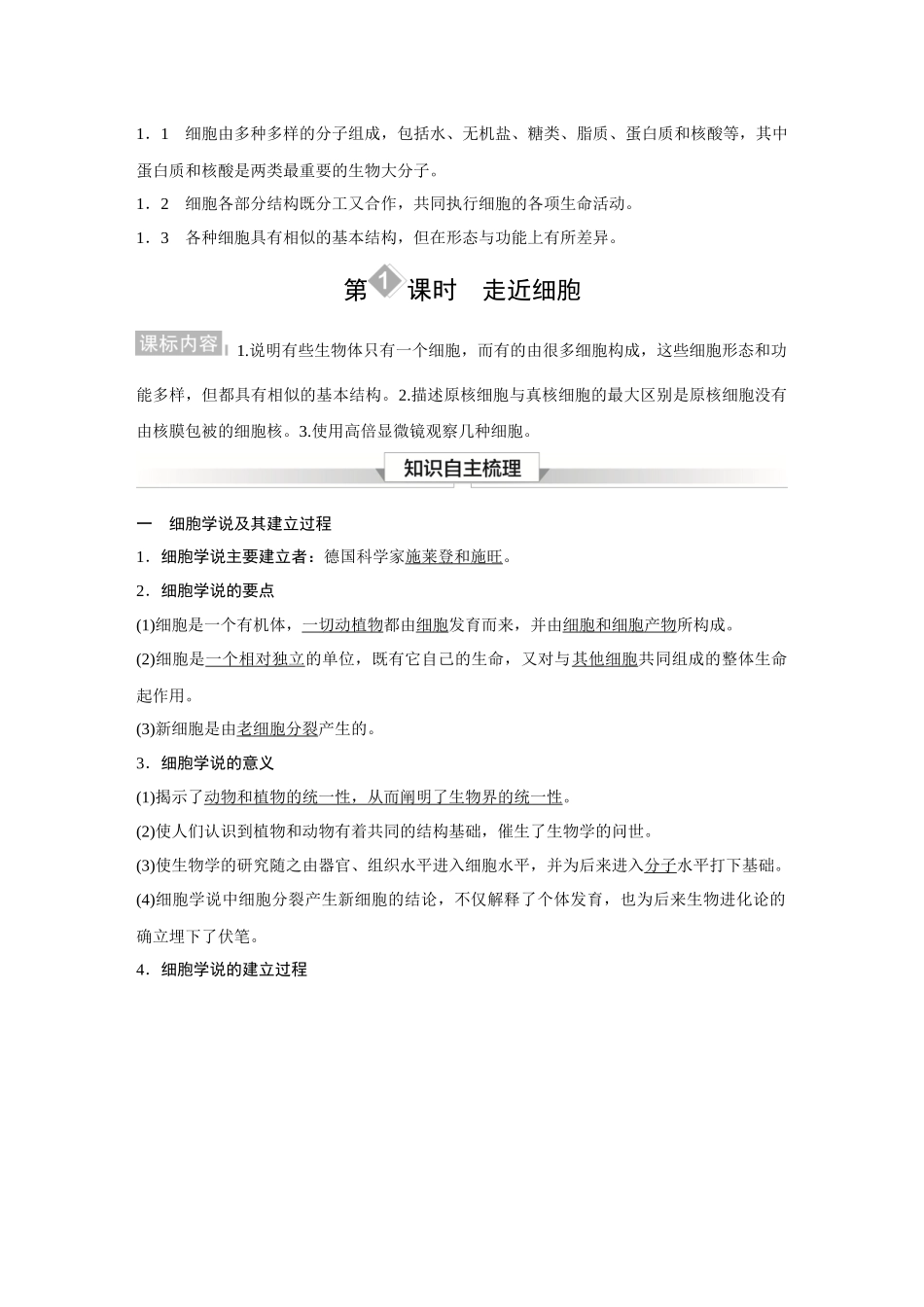 1．1　细胞由多种多样的分子组成，包括水、无机盐、糖类、脂质、蛋白质和核酸等，其中蛋白质和核酸是两类最重要的生物大分子。

1．2　细胞各部分结构既分工又合作，共同执行细胞的各项生命活动。

1．3　各种细胞具有相似的基本结构，但在形态与功能上有所差异。

第1课时　走近细胞

课标内容 1.说明有些生物体只有一个细胞，而有的由很多细胞构成，这些细胞形态和功能多样，但都具有相似的基本结构。2.描述原核细胞与真核细胞的最大区别是原核细胞没有由核膜包被的细胞核。3.使用高倍显微镜观察几种细胞。

知识自主梳理

一　细胞学说及其建立过程

1．细胞学说主要建立者：德国科学家施莱登和施旺。

2．细胞学说的要点

(1)细胞是一个有机体，一切动植物都由细胞发育而来，并由细胞和细胞产物所构成。

(2)细胞是一个相对独立的单位，既有它自己的生命，又对与其他细胞共同组成的整体生命起作用。

(3)新细胞是由老细胞分裂产生的。

3．细胞学说的意义

(1)揭示了动物和植物的统一性，从而阐明了生物界的统一性。

(2)使人们认识到植物和动物有着共同的结构基础，催生了生物学的问世。

(3)使生物学的研究随之由器官、组织水平进入细胞水平，并为后来进入分子水平打下基础。

(4)细胞学说中细胞分裂产生新细胞的结论，不仅解释了个体发育，也为后来生物进化论的确立埋下了伏笔。

4．细胞学说的建立过程